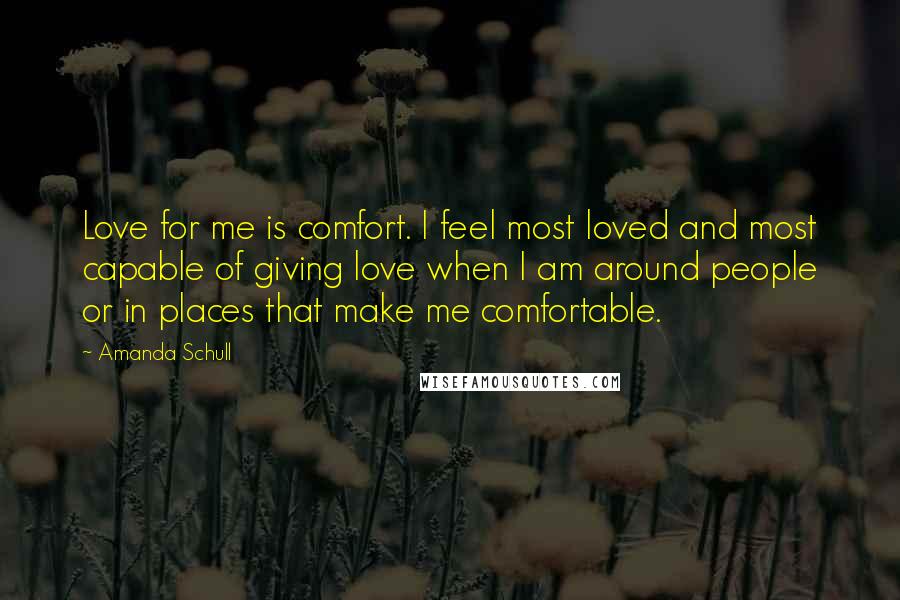 Love for me is comfort. I feel most loved and most capable of giving love when I am around people or in places that make me comfortable.

~ Amanda Schull

WISEFAMOUSQUOTES.COM